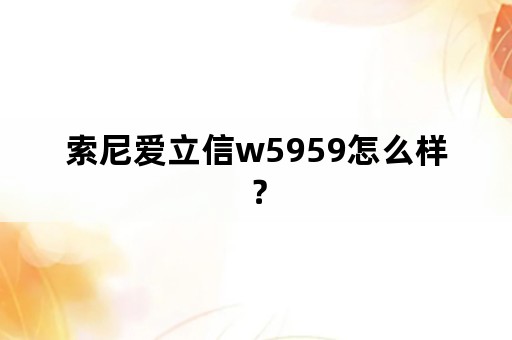 索尼爱立信w5959怎么样？